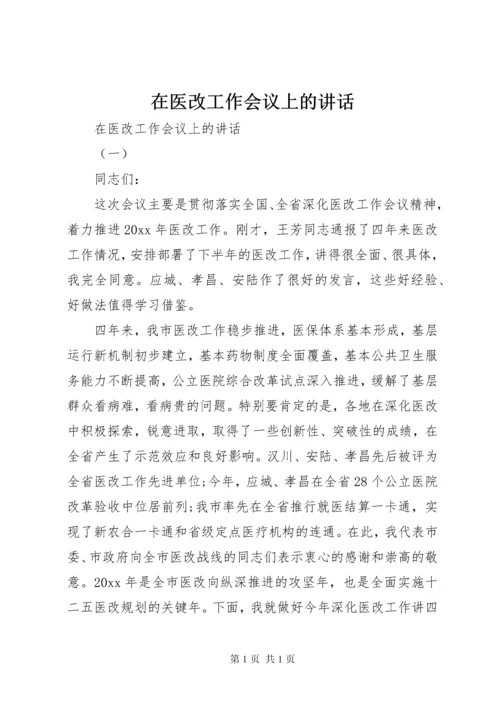 在医改工作会议上的讲话

在医改工作会议上的讲话

（一）

同志们：

这次会议主要是贯彻落实全国、全省深化医改工作会议精神，着力推进20xx年医改工作。刚才，王芳同志通报了四年来医改工作情况，安排部署了下半年的医改工作，讲得很全面、很具体，我完全同意。应城、孝昌、安陆作了很好的发言，这些好经验、好做法值得学习借鉴。

四年来，我市医改工作稳步推进，医保体系基本形成，基层运行新机制初步建立，基本药物制度全面覆盖，基本公共卫生服务能力不断提高，公立医院综合改革试点深入推进，缓解了基层群众看病难，看病贵的问题。特别要肯定的是，各地在深化医改中积极探索，锐意进取，取得了一些创新性、突破性的成绩，在全省产生了示范效应和良好影响。汉川、安陆、孝昌先后被评为全省医改工作先进单位；今年，应城、孝昌在全省28个公立医院改革验收中位居前列；我市率先在全省推行就医结算一卡通，实现了新农合一卡通和省级定点医疗机构的连通。在此，我代表市委、市政府向全市医改战线的同志们表示衷心的感谢和崇高的敬意。20xx年是全市医改向纵深推进的攻坚年，也是全面实施十二五医改规划的关键年。下面，我就做好今年深化医改工作讲四

第1页 共1页